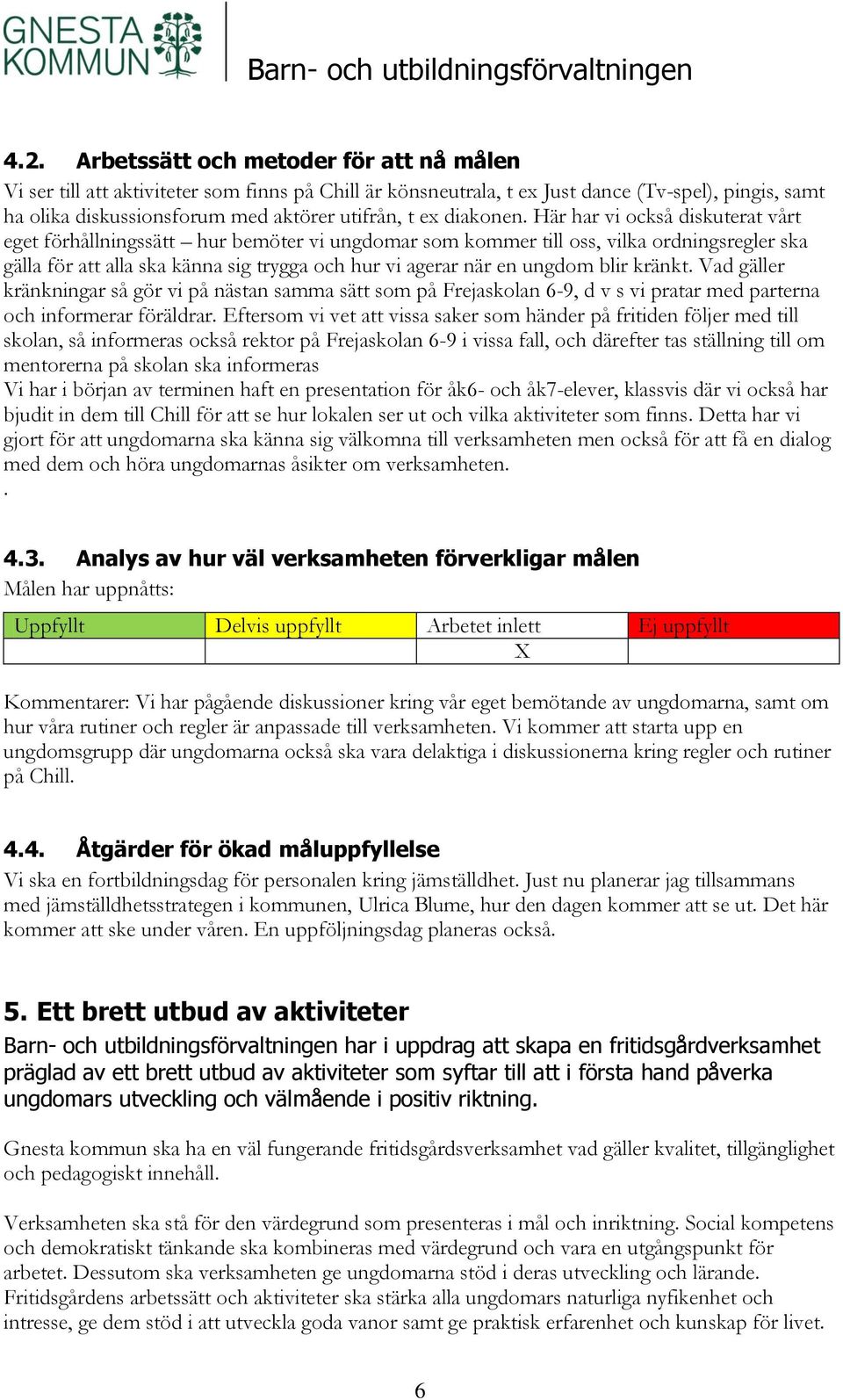 GNESTA KOMMUN

Barn- och utbildningsförvaltningen

4.2. Arbetssätt och metoder för att nå målen
Vi ser till att aktiviteter som finns på Chill är könsneutrala, t ex Just dance (Tv-spel), pingis, samt ha olika diskussionsforum med aktörer utifrån, t ex diakonen. Här har vi också diskuterat vårt eget förhållningssätt – hur bemöter vi ungdomar som kommer till oss, vilka ordningsregler ska gälla för att alla ska känna sig trygga och hur vi agerar när en ungdom blir kränkt. Vad gäller kränkningar så gör vi på nästan samma sätt som på Frejaskolan 6-9, d v s vi pratar med parterna och informerar föräldrar. Eftersom vi vet att vissa saker som händer på fritiden följer med till skolan, så informeras också rektor på Frejaskolan 6-9 i vissa fall, och därefter tas ställning till om mentorerna på skolan ska informeras
Vi har i början av terminen haft en presentation för åk6- och åk7-elever, klassvis där vi också har bjudit in dem till Chill för att se hur lokalen ser ut och vilka aktiviteter som finns. Detta har vi gjort för att ungdomarna ska känna sig välkomna till verksamheten men också för att få en dialog med dem och höra ungdomarnas åsikter om verksamheten.
.

4.3. Analys av hur väl verksamheten förverkligar målen
Målen har uppnåtts:

| Uppfyllt | Delvis uppfyllt | Arbetet inlett | Ej uppfyllt |
|---|---|---|---|
| | | X | |

Kommentarer: Vi har pågående diskussioner kring vår eget bemötande av ungdomarna, samt om hur våra rutiner och regler är anpassade till verksamheten. Vi kommer att starta upp en ungdomsgrupp där ungdomarna också ska vara delaktiga i diskussionerna kring regler och rutiner på Chill.

4.4. Åtgärder för ökad måluppfyllelse
Vi ska en fortbildningsdag för personalen kring jämställdhet. Just nu planerar jag tillsammans med jämställdhetsstrategen i kommunen, Ulrica Blume, hur den dagen kommer att se ut. Det här kommer att ske under våren. En uppföljningsdag planeras också.

5. Ett brett utbud av aktiviteter
Barn- och utbildningsförvaltningen har i uppdrag att skapa en fritidsgårdverksamhet präglad av ett brett utbud av aktiviteter som syftar till att i första hand påverka ungdomars utveckling och välmående i positiv riktning.

Gnesta kommun ska ha en väl fungerande fritidsgårdsverksamhet vad gäller kvalitet, tillgänglighet och pedagogiskt innehåll.

Verksamheten ska stå för den värdegrund som presenteras i mål och inriktning. Social kompetens och demokratiskt tänkande ska kombineras med värdegrund och vara en utgångspunkt för arbetet. Dessutom ska verksamheten ge ungdomarna stöd i deras utveckling och lärande. Fritidsgårdens arbetssätt och aktiviteter ska stärka alla ungdomars naturliga nyfikenhet och intresse, ge dem stöd i att utveckla goda vanor samt ge praktisk erfarenhet och kunskap för livet.

6